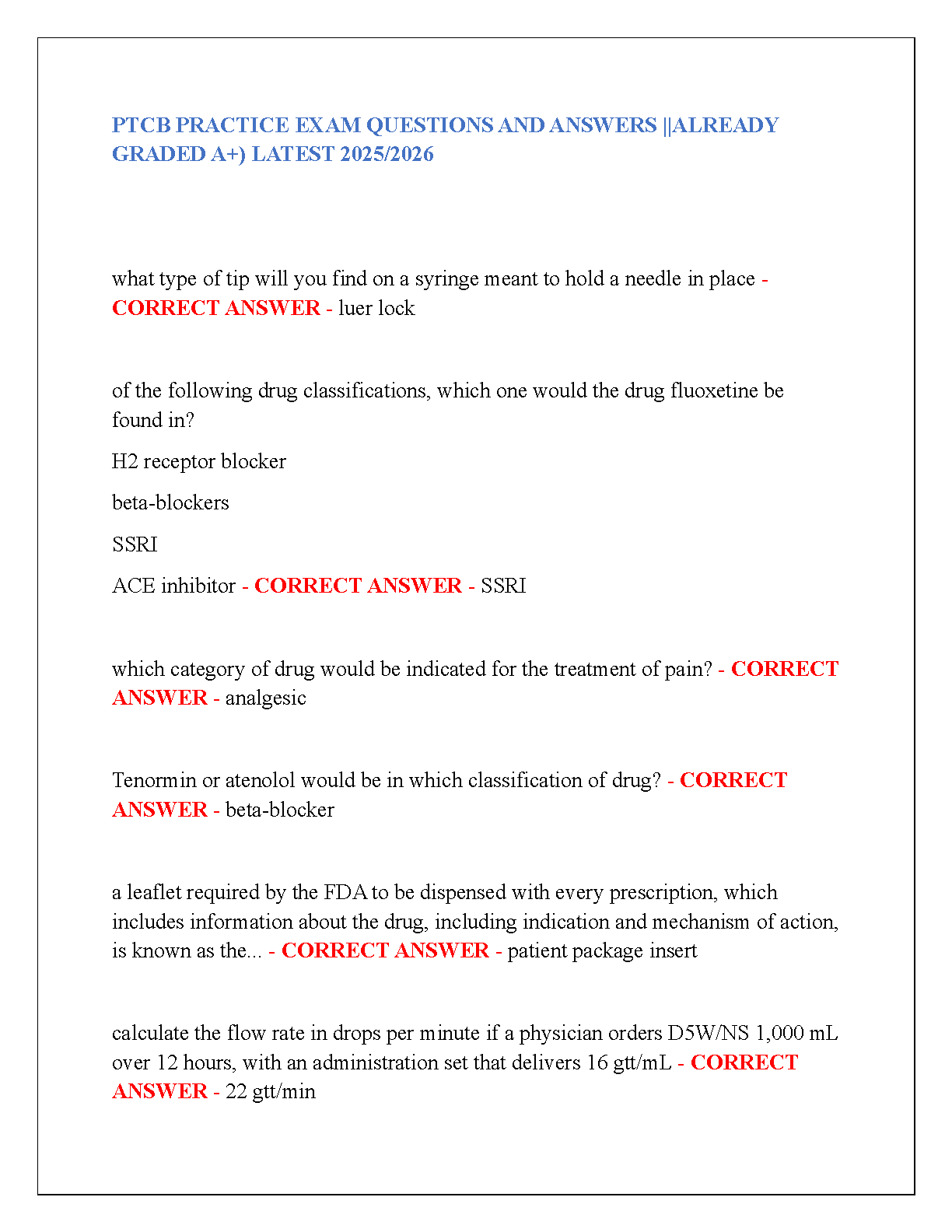 PTCB PRACTICE EXAM QUESTIONS AND ANSWERS ||ALREADY GRADED A+) LATEST 2025/2026

what type of tip will you find on a syringe meant to hold a needle in place - CORRECT ANSWER - luer lock

of the following drug classifications, which one would the drug fluoxetine be found in?

H2 receptor blocker

beta-blockers

SSRI

ACE inhibitor - CORRECT ANSWER - SSRI

which category of drug would be indicated for the treatment of pain? - CORRECT ANSWER - analgesic

Tenormin or atenolol would be in which classification of drug? - CORRECT ANSWER - beta-blocker

a leaflet required by the FDA to be dispensed with every prescription, which includes information about the drug, including indication and mechanism of action, is known as the... - CORRECT ANSWER - patient package insert

calculate the flow rate in drops per minute if a physician orders D5W/NS 1,000 mL over 12 hours, with an administration set that delivers 16 gtt/mL - CORRECT ANSWER - 22 gtt/min